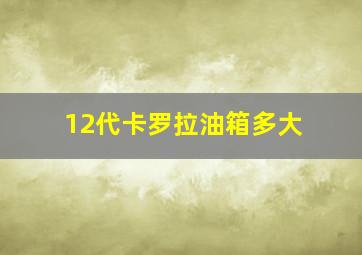 12代卡罗拉油箱多大